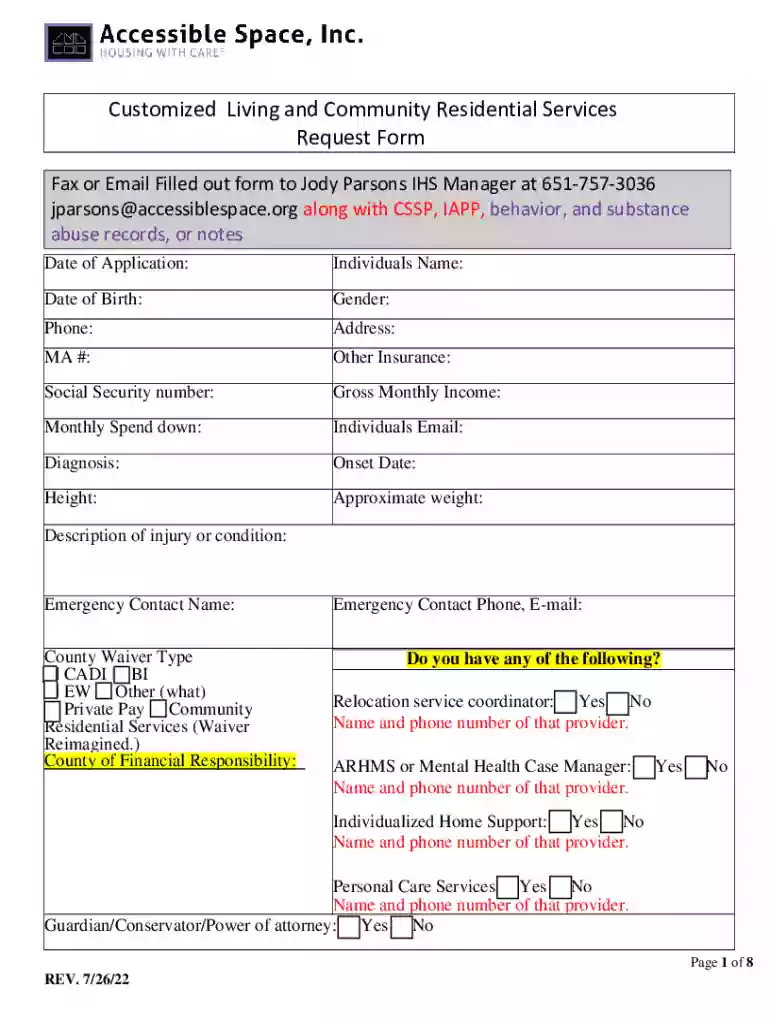 Accessible Space, Inc.
HOUSING WITH CARE

Customized Living and Community Residential Services
Request Form

Fax or Email Filled out form to Jody Parsons IHS Manager at 651-757-3036 jparsons@accessiblespace.org along with CSSP, IAPP, behavior, and substance abuse records, or notes

Date of Application:
Individuals Name:
Date of Birth:
Gender:
Phone:
Address:
MA #:
Other Insurance:
Social Security number:
Gross Monthly Income:
Monthly Spend down:
Individuals Email:
Diagnosis:
Onset Date:
Height:
Approximate weight:
Description of injury or condition:
Emergency Contact Name:
Emergency Contact Phone, E-mail:

County Waiver Type
☐ CADI ☐ BI
☐ EW ☐ Other (what)
☐ Private Pay ☐ Community Residential Services (Waiver Reimagined.)
County of Financial Responsibility:

Do you have any of the following?

Relocation service coordinator: ☐ Yes ☐ No
Name and phone number of that provider.

ARHMS or Mental Health Case Manager: ☐ Yes ☐ No
Name and phone number of that provider.

Individualized Home Support: ☐ Yes ☐ No
Name and phone number of that provider.

Personal Care Services ☐ Yes ☐ No
Name and phone number of that provider.

Guardian/Conservator/Power of attorney: ☐ Yes ☐ No

Page 1 of 8

REV. 7/26/22